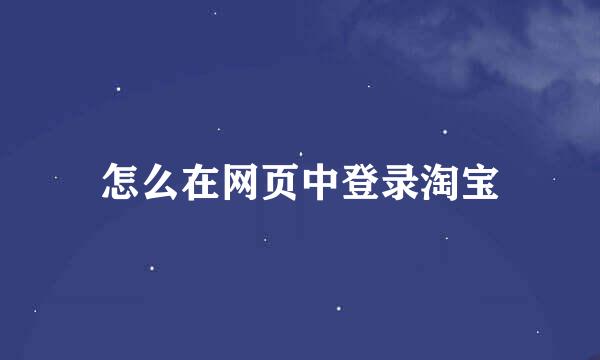 怎么在网页中登录淘宝